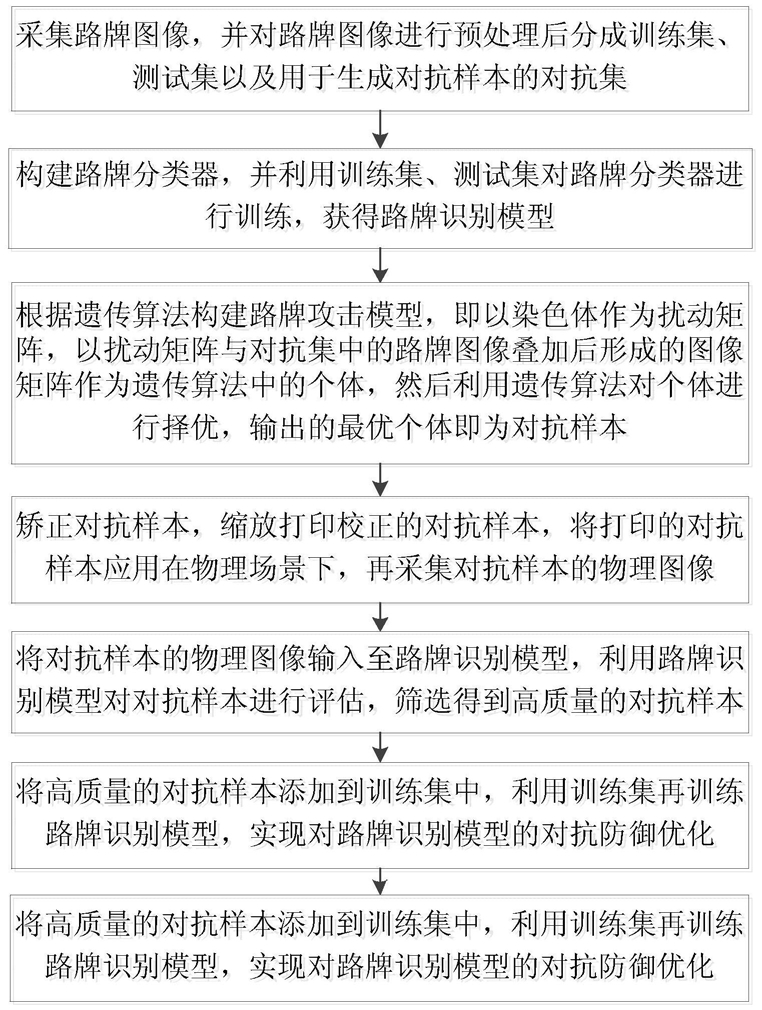 采集路牌图像，并对路牌图像进行预处理后分成训练集、测试集以及用于生成对抗样本的对抗集

构建路牌分类器，并利用训练集、测试集对路牌分类器进行训练，获得路牌识别模型

根据遗传算法构建路牌攻击模型，即以染色体作为扰动矩阵，以扰动矩阵与对抗集中的路牌图像叠加后形成的图像矩阵作为遗传算法中的个体，然后利用遗传算法对个体进行择优，输出的最优个体即为对抗样本

矫正对抗样本，缩放打印校正的对抗样本，将打印的对抗样本应用在物理场景下，再采集对抗样本的物理图像

将对抗样本的物理图像输入至路牌识别模型，利用路牌识别模型对对抗样本进行评估，筛选得到高质量的对抗样本

将高质量的对抗样本添加到训练集中，利用训练集再训练路牌识别模型，实现对路牌识别模型的对抗防御优化

将高质量的对抗样本添加到训练集中，利用训练集再训练路牌识别模型，实现对路牌识别模型的对抗防御优化